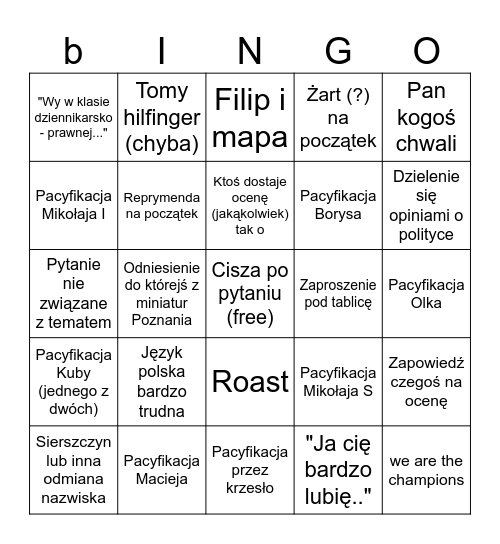 | b | I | N | G | O |
|---|---|---|---|---|
| "Wy w klasie dziennikarsko - prawnej..." | Tomy hilfinger (chyba) | Filip i mapa | Żart (?) na początek | Pan kogoś chwali |
| Pacyfikacja Mikołaja I | Reprymenda na początek | Ktoś dostaje ocenę (jakąkolwiek) tak o | Pacyfikacja Borysa | Dzielenie się opiniami o polityce |
| Pytanie nie związane z tematem | Odniesienie do którejś z miniatur Poznania | Cisza po pytaniu (free) | Zaproszenie pod tablicę | Pacyfikacja Olka |
| Pacyfikacja Kuby (jednego z dwóch) | Język polska bardzo trudna | Roast | Pacyfikacja Mikołaja S | Zapowiedź czegoś na ocenę |
| Sierszczyn lub inna odmiana nazwiska | Pacyfikacja Macieja | Pacyfikacja przez krzesło | "Ja cię bardzo lubię.." | we are the champions |